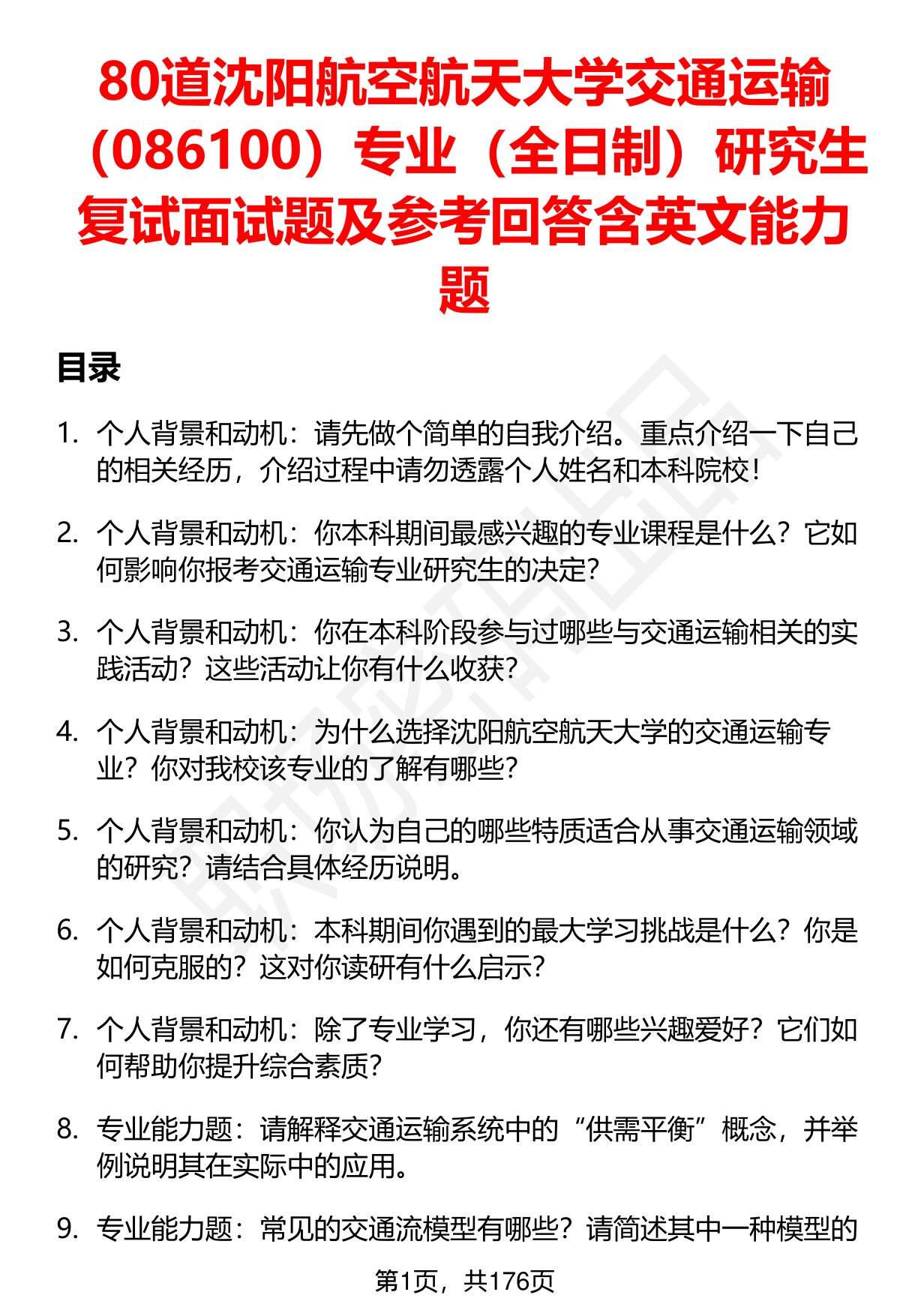 80道沈阳航空航天大学交通运输（086100）专业（全日制）研究生复试面试题及参考回答含英文能力题

目录

1. 个人背景和动机：请先做个简单的自我介绍。重点介绍一下自己的相关经历，介绍过程中请勿透露个人姓名和本科院校！

2. 个人背景和动机：你本科期间最感兴趣的专业课程是什么？它如何影响你报考交通运输专业研究生的决定？

3. 个人背景和动机：你在本科阶段参与过哪些与交通运输相关的实践活动？这些活动让你有什么收获？

4. 个人背景和动机：为什么选择沈阳航空航天大学的交通运输专业？你对我校该专业的了解有哪些？

5. 个人背景和动机：你认为自己的哪些特质适合从事交通运输领域的研究？请结合具体经历说明。

6. 个人背景和动机：本科期间你遇到的最大学习挑战是什么？你是如何克服的？这对你读研有什么启示？

7. 个人背景和动机：除了专业学习，你还有哪些兴趣爱好？它们如何帮助你提升综合素质？

8. 专业能力题：请解释交通运输系统中的“供需平衡”概念，并举例说明其在实际中的应用。

9. 专业能力题：常见的交通流模型有哪些？请简述其中一种模型的

第1页，共176页